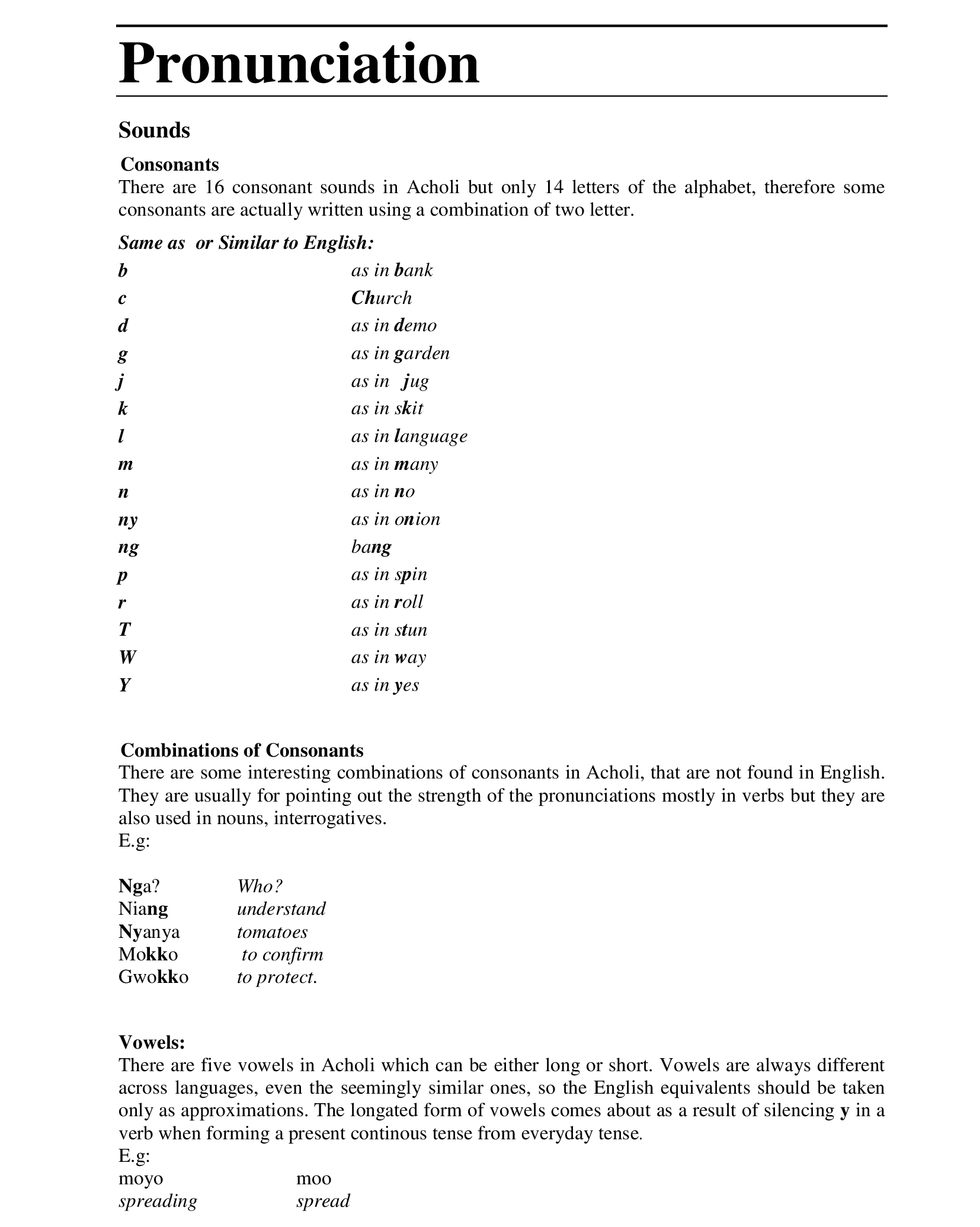 Pronunciation

Sounds

Consonants
There are 16 consonant sounds in Acholi but only 14 letters of the alphabet, therefore some consonants are actually written using a combination of two letter.

Same as or Similar to English:

| | |
|---|---|
| b | as in bank |
| c | Church |
| d | as in demo |
| g | as in garden |
| j | as in jug |
| k | as in skit |
| l | as in language |
| m | as in many |
| n | as in no |
| ny | as in onion |
| ng | bang |
| p | as in spin |
| r | as in roll |
| T | as in stun |
| W | as in way |
| Y | as in yes |

Combinations of Consonants
There are some interesting combinations of consonants in Acholi, that are not found in English. They are usually for pointing out the strength of the pronunciations mostly in verbs but they are also used in nouns, interrogatives.
E.g:

| | |
|---|---|
| Nga? | Who? |
| Niang | understand |
| Nyanya | tomatoes |
| Mokko | to confirm |
| Gwokko | to protect. |

Vowels:
There are five vowels in Acholi which can be either long or short. Vowels are always different across languages, even the seemingly similar ones, so the English equivalents should be taken only as approximations. The longated form of vowels comes about as a result of silencing y in a verb when forming a present continous tense from everyday tense.
E.g:

| | |
|---|---|
| moyo | moo |
| spreading | spread |